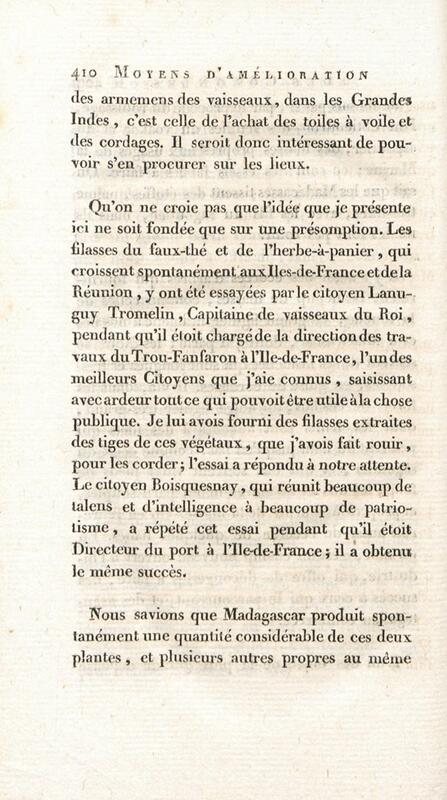 410 MOYENS D'AMÉLIORATION

des armemens des vaisseaux, dans les Grandes Indes, c'est celle de l'achat des toiles à voile et des cordages. Il seroit donc intéressant de pouvoir s'en procurer sur les lieux.

Qu'on ne croie pas que l'idée que je présente ici ne soit fondée que sur une présomption. Les filasses du faux-thé et de l'herbe-à-panier, qui croissent spontanément aux Iles-de-France et de la Réunion, y ont été essayées par le citoyen Lanuguy Tromelin, Capitaine de vaisseaux du Roi, pendant qu'il étoit chargé de la direction des travaux du Trou-Fanfaron à l'Ile-de-France, l'un des meilleurs Citoyens que j'aie connus, saisissant avec ardeur tout ce qui pouvoit être utile à la chose publique. Je lui avois fourni des filasses extraites des tiges de ces végétaux, que j'avois fait rouir, pour les corder; l'essai a répondu à notre attente. Le citoyen Boisquesnay, qui réunit beaucoup de talens et d'intelligence à beaucoup de patriotisme, a répété cet essai pendant qu'il étoit Directeur du port à l'Ile-de-France; il a obtenu le même succès.

Nous savions que Madagascar produit spontanément une quantité considérable de ces deux plantes, et plusieurs autres propres au même